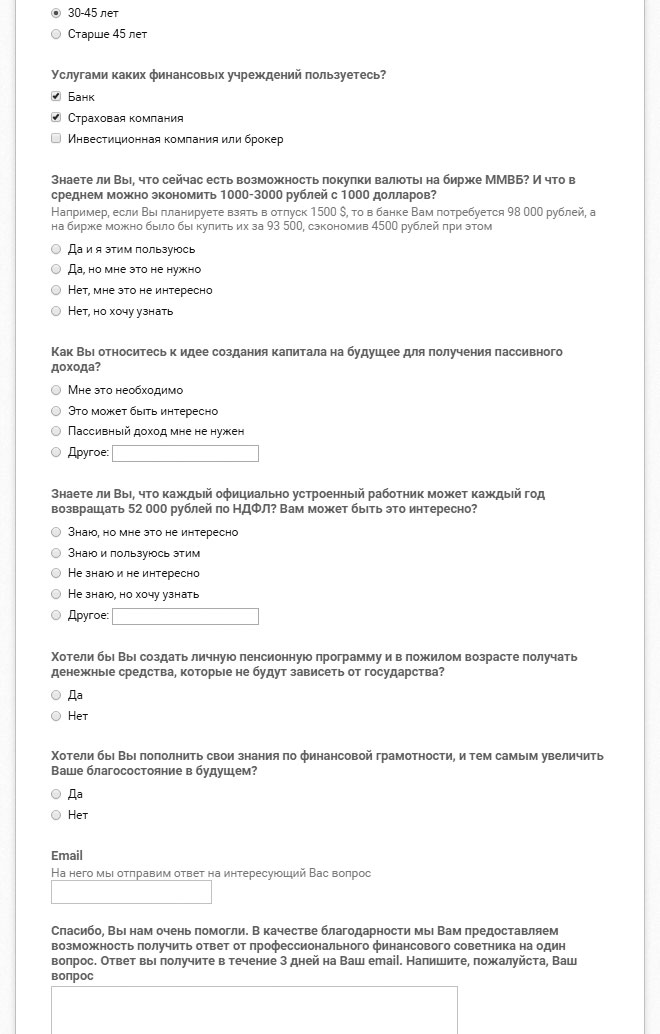 30-45 лет
Старше 45 лет

Услугами каких финансовых учреждений пользуетесь?
Банк
Страховая компания
Инвестиционная компания или брокер

Знаете ли Вы, что сейчас есть возможность покупки валюты на бирже ММВБ? И что в среднем можно экономить 1000-3000 рублей с 1000 долларов?
Например, если Вы планируете взять в отпуск 1500 $, то в банке Вам потребуется 98 000 рублей, а на бирже можно было бы купить их за 93 500, сэкономив 4500 рублей при этом
Да и я этим пользуюсь
Да, но мне это не нужно
Нет, мне это не интересно
Нет, но хочу узнать

Как Вы относитесь к идее создания капитала на будущее для получения пассивного дохода?
Мне это необходимо
Это может быть интересно
Пассивный доход мне не нужен
Другое:

Знаете ли Вы, что каждый официально устроенный работник может каждый год возвращать 52 000 рублей по НДФЛ? Вам может быть это интересно?
Знаю, но мне это не интересно
Знаю и пользуюсь этим
Не знаю и не интересно
Не знаю, но хочу узнать
Другое:

Хотели бы Вы создать личную пенсионную программу и в пожилом возрасте получать денежные средства, которые не будут зависеть от государства?
Да
Нет

Хотели бы Вы пополнить свои знания по финансовой грамотности, и тем самым увеличить Ваше благосостояние в будущем?
Да
Нет

Email
На него мы отправим ответ на интересующий Вас вопрос

Спасибо, Вы нам очень помогли. В качестве благодарности мы Вам предоставляем возможность получить ответ от профессионального финансового советника на один вопрос. Ответ вы получите в течение 3 дней на Ваш email. Напишите, пожалуйста, Ваш вопрос